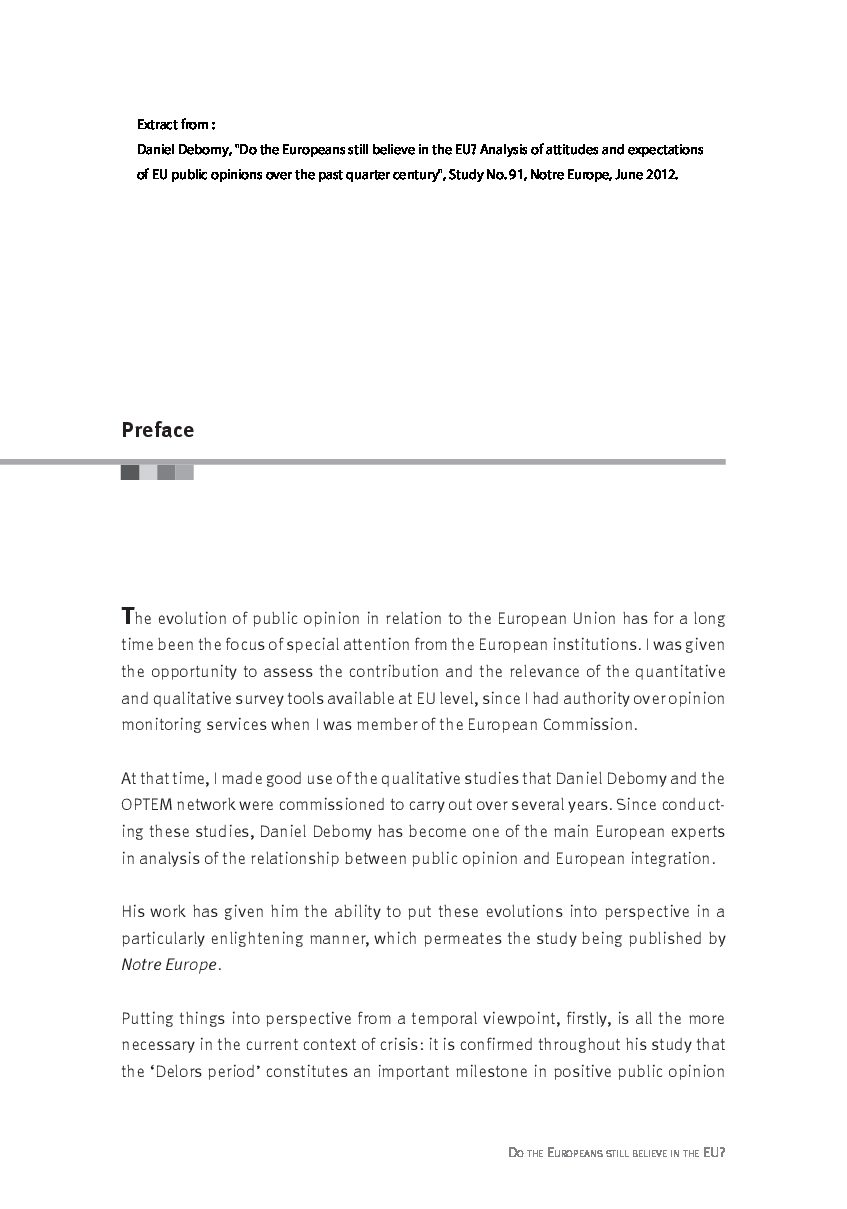 Extract from :
Daniel Debomy, "Do the Europeans still believe in the EU? Analysis of attitudes and expectations of EU public opinions over the past quarter century", Study No. 91, Notre Europe, June 2012.

Preface

The evolution of public opinion in relation to the European Union has for a long time been the focus of special attention from the European institutions. I was given the opportunity to assess the contribution and the relevance of the quantitative and qualitative survey tools available at EU level, since I had authority over opinion monitoring services when I was member of the European Commission.

At that time, I made good use of the qualitative studies that Daniel Debomy and the OPTEM network were commissioned to carry out over several years. Since conducting these studies, Daniel Debomy has become one of the main European experts in analysis of the relationship between public opinion and European integration.

His work has given him the ability to put these evolutions into perspective in a particularly enlightening manner, which permeates the study being published by Notre Europe.

Putting things into perspective from a temporal viewpoint, firstly, is all the more necessary in the current context of crisis: it is confirmed throughout his study that the 'Delors period' constitutes an important milestone in positive public opinion

Do the Europeans still believe in the EU?